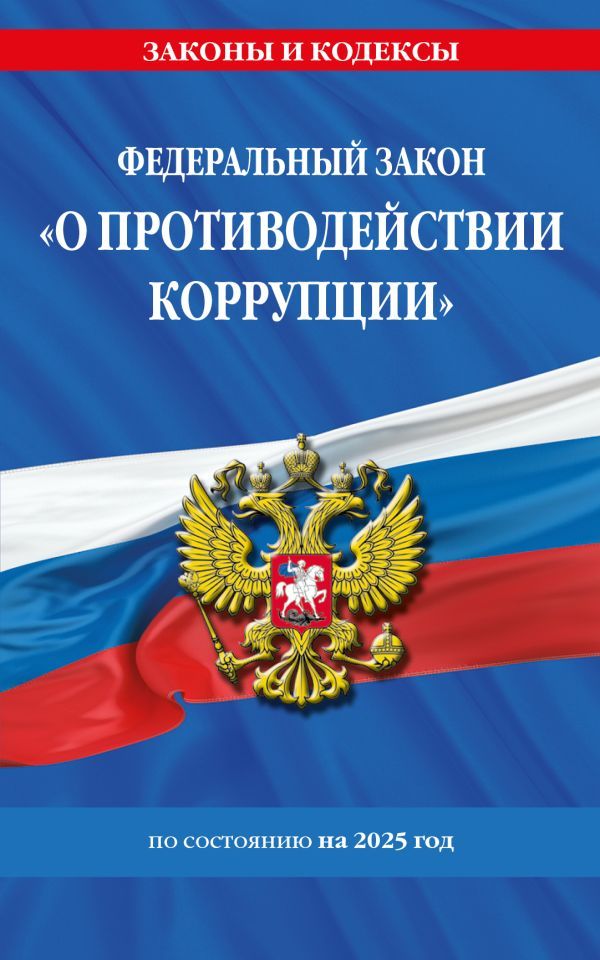 ЗАКОНЫ И КОДЕКСЫ

ФЕДЕРАЛЬНЫЙ ЗАКОН «О ПРОТИВОДЕЙСТВИИ КОРРУПЦИИ»

по состоянию на 2025 год